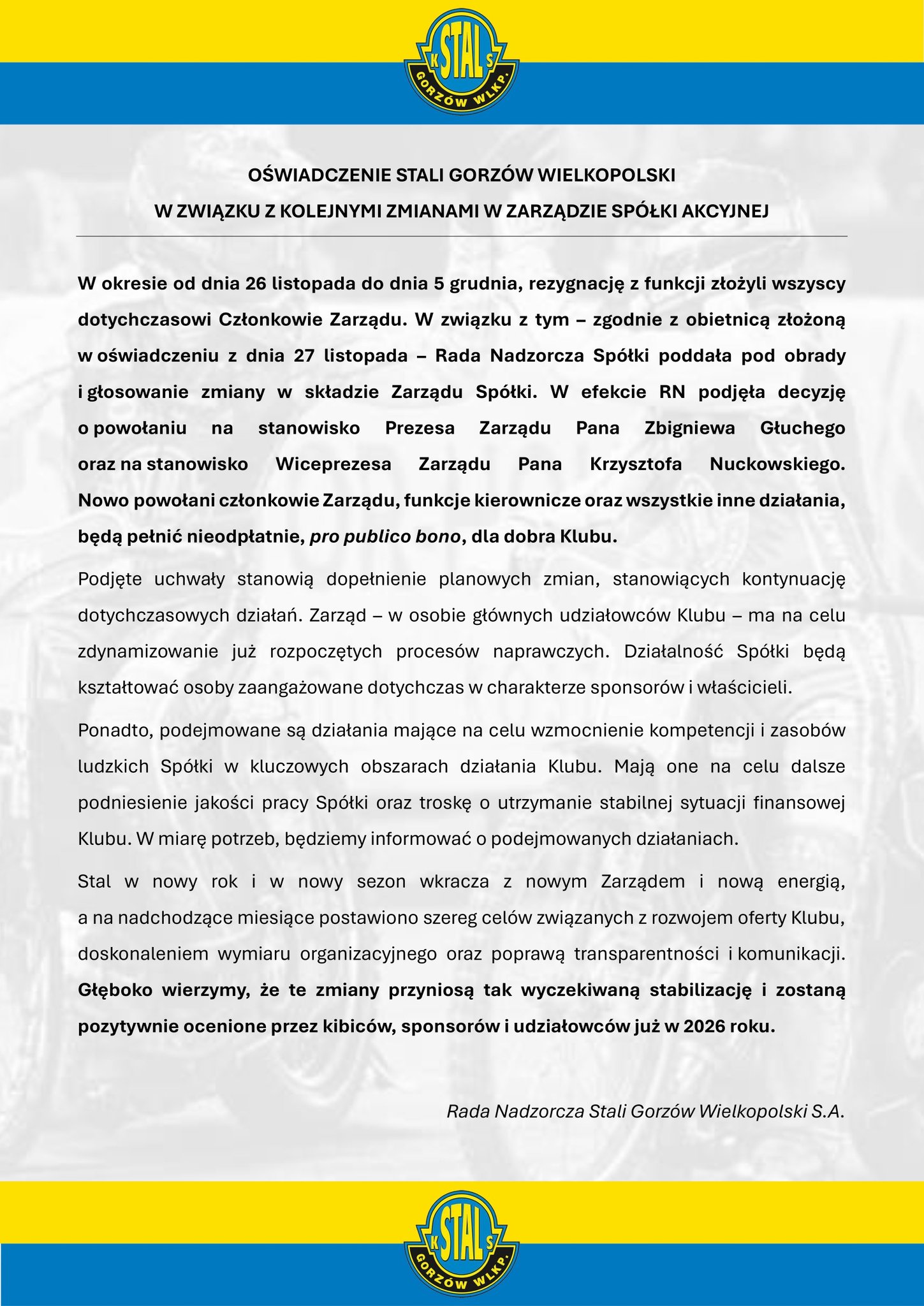 K STAL S
GORZÓW WLKP.

OŚWIADCZENIE STALI GORZÓW WIELKOPOLSKI
W ZWIĄZKU Z KOLEJNYMI ZMIANAMI W ZARZĄDZIE SPÓŁKI AKCYJNEJ

W okresie od dnia 26 listopada do dnia 5 grudnia, rezygnację z funkcji złożyli wszyscy dotychczasowi Członkowie Zarządu. W związku z tym – zgodnie z obietnicą złożoną w oświadczeniu z dnia 27 listopada – Rada Nadzorcza Spółki poddała pod obrady i głosowanie zmiany w składzie Zarządu Spółki. W efekcie RN podjęła decyzję o powołaniu na stanowisko Prezesa Zarządu Pana Zbigniewa Głuchego oraz na stanowisko Wiceprezesa Zarządu Pana Krzysztofa Nuckowskiego. Nowo powołani członkowie Zarządu, funkcje kierownicze oraz wszystkie inne działania, będą pełnić nieodpłatnie, pro publico bono, dla dobra Klubu.

Podjęte uchwały stanowią dopełnienie planowych zmian, stanowiących kontynuację dotychczasowych działań. Zarząd – w osobie głównych udziałowców Klubu – ma na celu zdynamizowanie już rozpoczętych procesów naprawczych. Działalność Spółki będą kształtować osoby zaangażowane dotychczas w charakterze sponsorów i właścicieli.

Ponadto, podejmowane są działania mające na celu wzmocnienie kompetencji i zasobów ludzkich Spółki w kluczowych obszarach działania Klubu. Mają one na celu dalsze podniesienie jakości pracy Spółki oraz troskę o utrzymanie stabilnej sytuacji finansowej Klubu. W miarę potrzeb, będziemy informować o podejmowanych działaniach.

Stal w nowy rok i w nowy sezon wkracza z nowym Zarządem i nową energią, a na nadchodzące miesiące postawiono szereg celów związanych z rozwojem oferty Klubu, doskonaleniem wymiaru organizacyjnego oraz poprawą transparentności i komunikacji. Głęboko wierzymy, że te zmiany przyniosą tak wyczekiwaną stabilizację i zostaną pozytywnie ocenione przez kibiców, sponsorów i udziałowców już w 2026 roku.

Rada Nadzorcza Stali Gorzów Wielkopolski S.A.

K STAL S
GORZÓW WLKP.